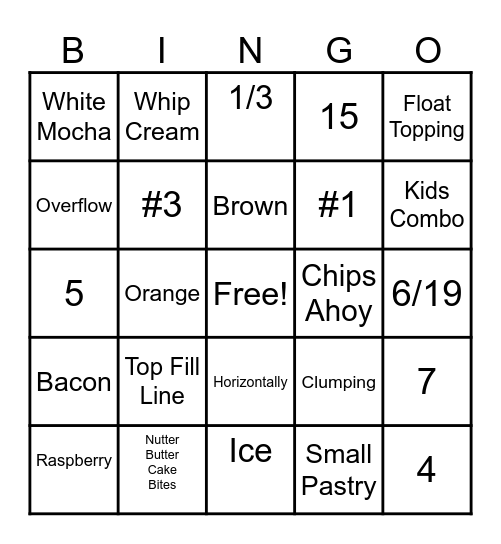 | B | I | N | G | O |
|---|---|---|---|---|
| White Mocha | Whip Cream | 1/3 | 15 | Float Topping |
| Overflow | #3 | Brown | #1 | Kids Combo |
| 5 | Orange | Free! | Chips Ahoy | 6/19 |
| Bacon | Top Fill Line | Horizontally | Clumping | 7 |
| Raspberry | Nutter Butter Cake Bites | Ice | Small Pastry | 4 |